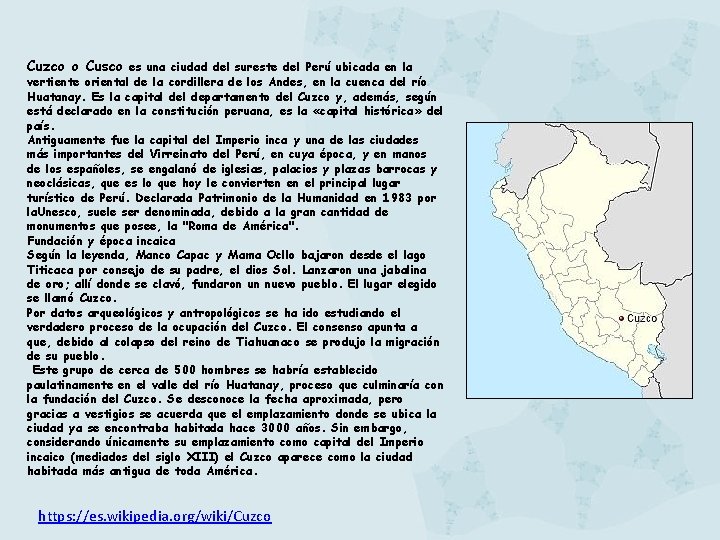 Cuzco o Cusco es una ciudad del sureste del Perú ubicada en la vertiente oriental de la cordillera de los Andes, en la cuenca del río Huatanay. Es la capital del departamento del Cuzco y, además, según está declarado en la constitución peruana, es la «capital histórica» del país.

Antiguamente fue la capital del Imperio inca y una de las ciudades más importantes del Virreinato del Perú, en cuya época, y en manos de los españoles, se engalanó de iglesias, palacios y plazas barrocas y neoclásicas, que es lo que hoy le convierten en el principal lugar turístico de Perú. Declarada Patrimonio de la Humanidad en 1983 por laUnesco, suele ser denominada, debido a la gran cantidad de monumentos que posee, la "Roma de América".

Fundación y época incaica

Según la leyenda, Manco Capac y Mama Ocllo bajaron desde el lago Titicaca por consejo de su padre, el dios Sol. Lanzaron una jabalina de oro; allí donde se clavó, fundaron un nuevo pueblo. El lugar elegido se llamó Cuzco.

Por datos arqueológicos y antropológicos se ha ido estudiando el verdadero proceso de la ocupación del Cuzco. El consenso apunta a que, debido al colapso del reino de Tiahuanaco se produjo la migración de su pueblo.

Este grupo de cerca de 500 hombres se habría establecido paulatinamente en el valle del río Huatanay, proceso que culminaría con la fundación del Cuzco. Se desconoce la fecha aproximada, pero gracias a vestigios se acuerda que el emplazamiento donde se ubica la ciudad ya se encontraba habitada hace 3000 años. Sin embargo, considerando únicamente su emplazamiento como capital del Imperio incaico (mediados del siglo XIII) el Cuzco aparece como la ciudad habitada más antigua de toda América.

Cuzco

https://es.wikipedia.org/wiki/Cuzco